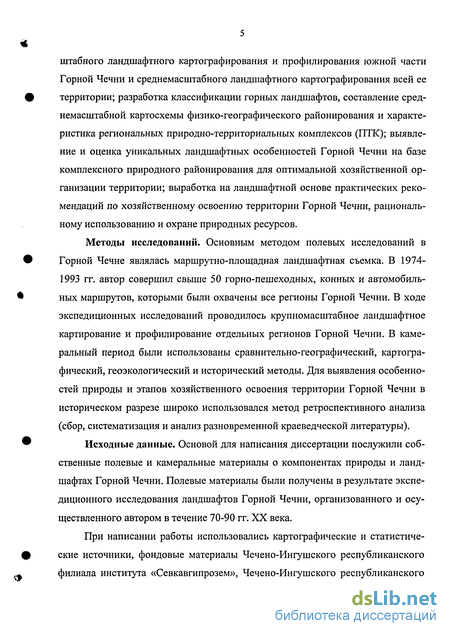 5

штабного ландшафтного картографирования и профилирования южной части Горной Чечни и среднемасштабного ландшафтного картографирования всей ее территории; разработка классификации горных ландшафтов, составление среднемасштабной картосхемы физико-географического районирования и характеристика региональных природно-территориальных комплексов (ПТК); выявление и оценка уникальных ландшафтных особенностей Горной Чечни на базе комплексного природного районирования для оптимальной хозяйственной организации территории; выработка на ландшафтной основе практических рекомендаций по хозяйственному освоению территории Горной Чечни, рациональному использованию и охране природных ресурсов.

Методы исследований. Основным методом полевых исследований в Горной Чечне являлась маршрутно-площадная ландшафтная съемка. В 1974-1993 гг. автор совершил свыше 50 горно-пешеходных, конных и автомобильных маршрутов, которыми были охвачены все регионы Горной Чечни. В ходе экспедиционных исследований проводилось крупномасштабное ландшафтное картирование и профилирование отдельных регионов Горной Чечни. В камеральный период были использованы сравнительно-географический, картографический, геоэкологический и исторический методы. Для выявления особенностей природы и этапов хозяйственного освоения территории Горной Чечни в историческом разрезе широко использовался метод ретроспективного анализа (сбор, систематизация и анализ разновременной краеведческой литературы).

Исходные данные. Основой для написания диссертации послужили собственные полевые и камеральные материалы о компонентах природы и ландшафтах Горной Чечни. Полевые материалы были получены в результате экспедиционного исследования ландшафтов Горной Чечни, организованного и осуществленного автором в течение 70-90 гг. XX века.

При написании работы использовались картографические и статистические источники, фондовые материалы Чечено-Ингушского республиканского филиала института «Севкавгипрозем», Чечено-Ингушского республиканского

dsLib.net
библиотека диссертаций